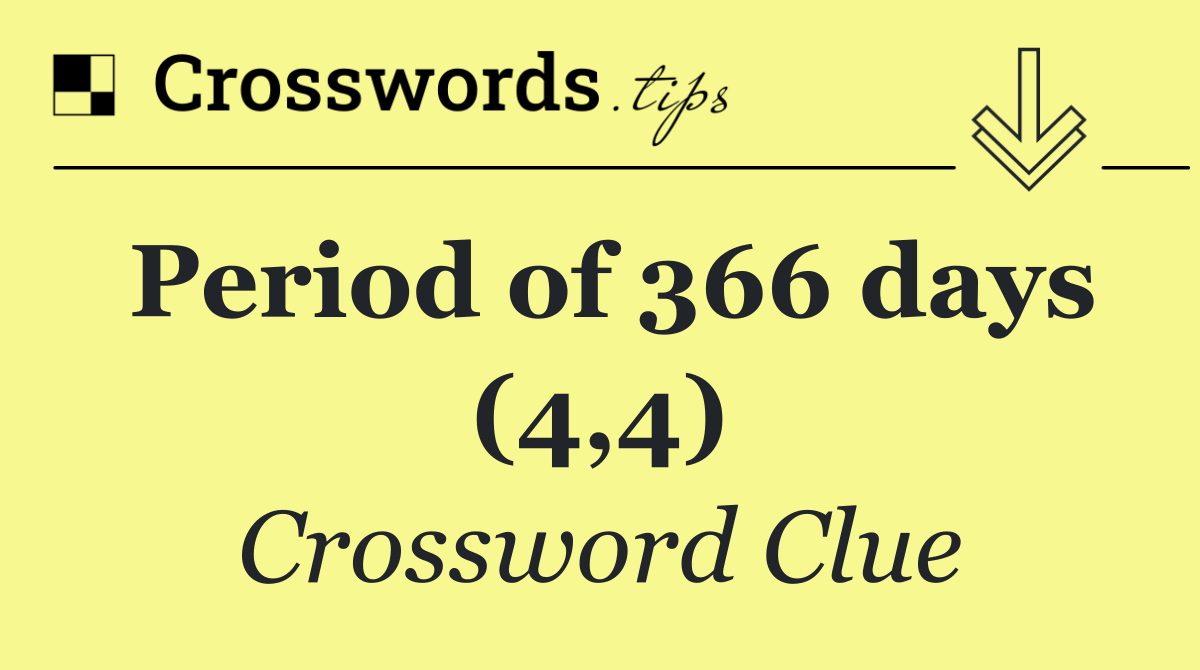 Crosswords.tips

Period of 366 days (4,4)

Crossword Clue